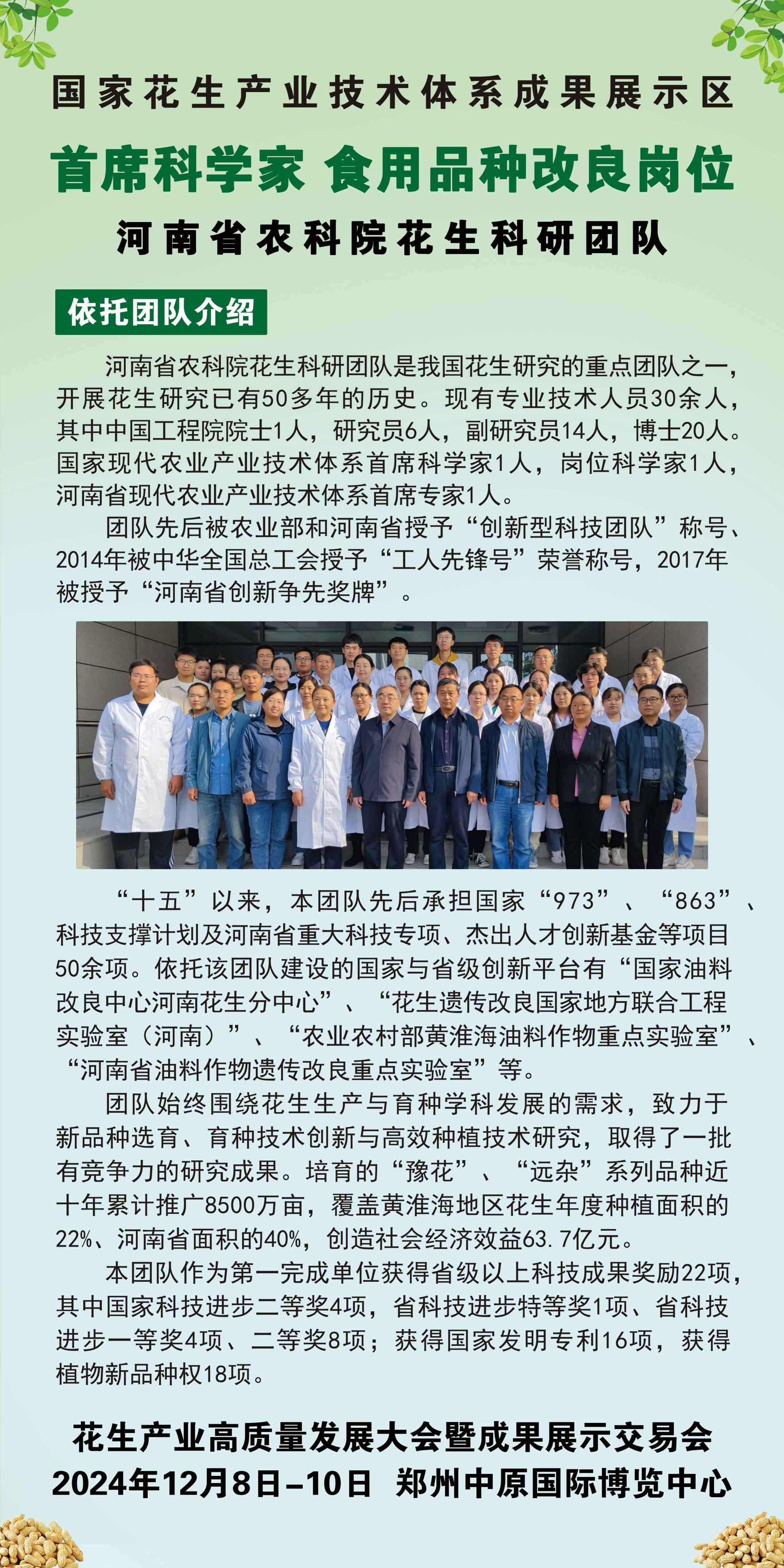 国家花生产业技术体系成果展示区

首席科学家 食用品种改良岗位

河南省农科院花生科研团队

依托团队介绍

河南省农科院花生科研团队是我国花生研究的重点团队之一，开展花生研究已有50多年的历史。现有专业技术人员30余人，其中中国工程院院士1人，研究员6人，副研究员14人，博士20人。国家现代农业产业技术体系首席科学家1人，岗位科学家1人，河南省现代农业产业技术体系首席专家1人。

团队先后被农业部和河南省授予“创新型科技团队”称号、2014年被中华全国总工会授予“工人先锋号”荣誉称号，2017年被授予“河南省创新争先奖牌”。

“十五”以来，本团队先后承担国家“973”、“863”、科技支撑计划及河南省重大科技专项、杰出人才创新基金等项目50余项。依托该团队建设的国家与省级创新平台有“国家油料改良中心河南花生分中心”、“花生遗传改良国家地方联合工程实验室（河南）”、“农业农村部黄淮海油料作物重点实验室”、“河南省油料作物遗传改良重点实验室”等。

团队始终围绕花生生产与育种学科发展的需求，致力于新品种选育、育种技术创新与高效种植技术研究，取得了一批有竞争力的研究成果。培育的“豫花”、“远杂”系列品种近十年累计推广8500万亩，覆盖黄淮海地区花生年度种植面积的22%、河南省面积的40%，创造社会经济效益63.7亿元。

本团队作为第一完成单位获得省级以上科技成果奖励22项，其中国家科技进步二等奖4项，省科技进步特等奖1项、省科技进步一等奖4项、二等奖8项；获得国家发明专利16项，获得植物新品种权18项。

花生产业高质量发展大会暨成果展示交易会
2024年12月8日-10日 郑州中原国际博览中心